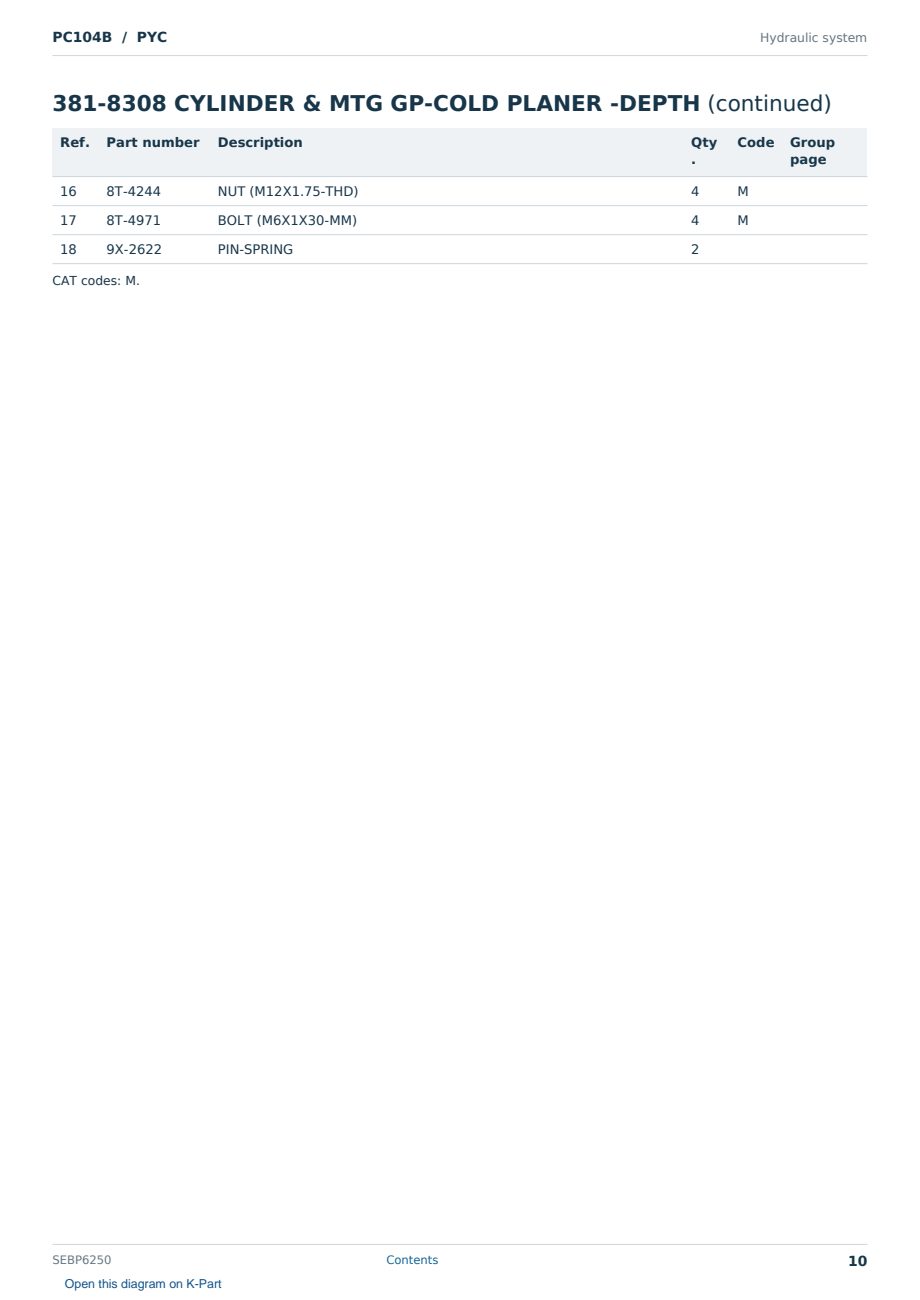 PC104B / PYC

Hydraulic system

381-8308 CYLINDER & MTG GP-COLD PLANER -DEPTH (continued)

| Ref. | Part number | Description | Qty. | Code | Group page |
|---|---|---|---|---|---|
| 16 | 8T-4244 | NUT (M12X1.75-THD) | 4 | M | |
| 17 | 8T-4971 | BOLT (M6X1X30-MM) | 4 | M | |
| 18 | 9X-2622 | PIN-SPRING | 2 | | |

CAT codes: M.

SEBP6250

Contents

10

Open this diagram on K-Part